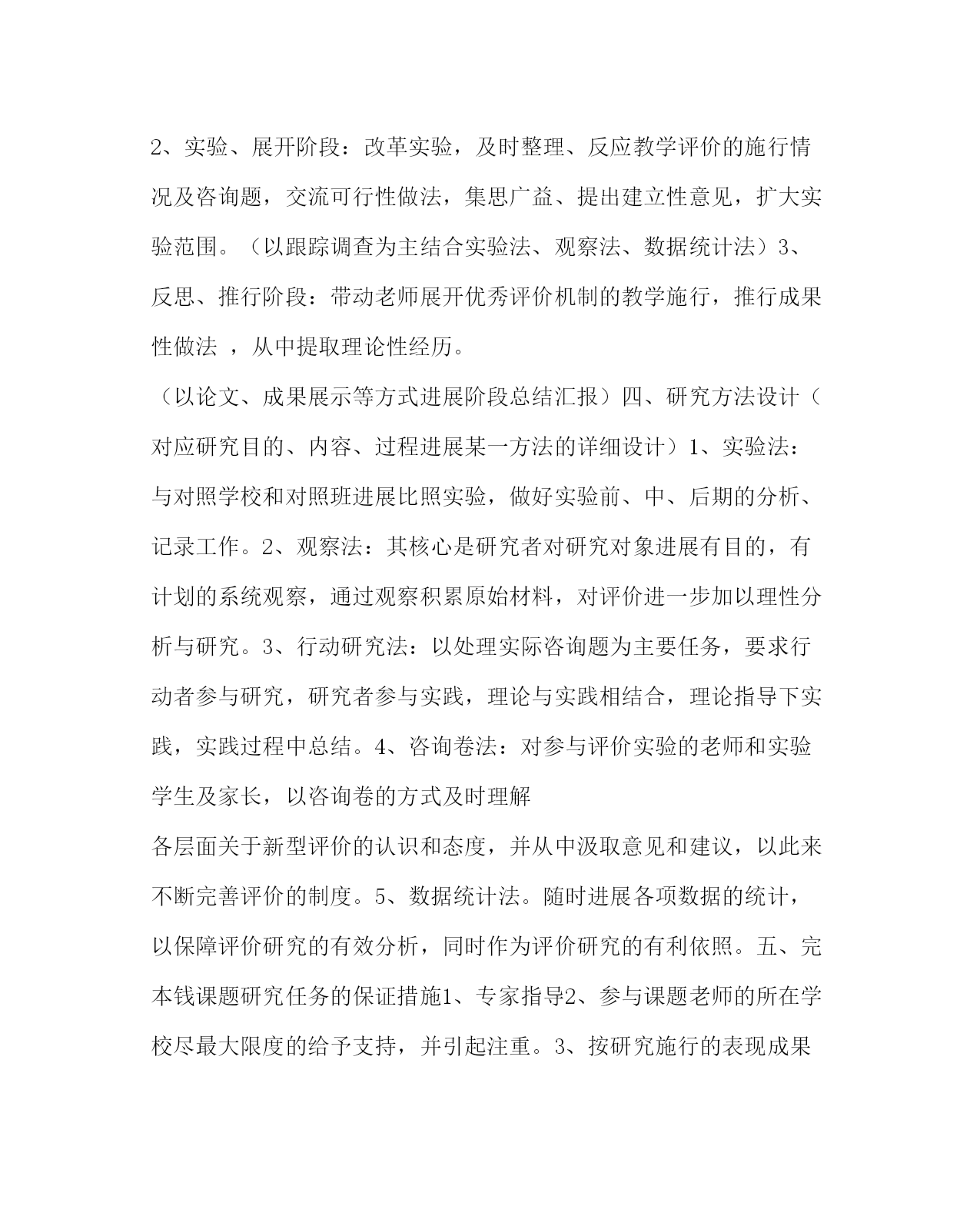 2、实验、展开阶段：改革实验，及时整理、反应教学评价的施行情况及咨询题，交流可行性做法，集思广益、提出建立性意见，扩大实验范围。（以跟踪调查为主结合实验法、观察法、数据统计法）3、反思、推行阶段：带动老师展开优秀评价机制的教学施行，推行成果性做法 ，从中提取理论性经历。

（以论文、成果展示等方式进展阶段总结汇报）四、研究方法设计（对应研究目的、内容、过程进展某一方法的详细设计）1、实验法：与对照学校和对照班进展比照实验，做好实验前、中、后期的分析、记录工作。2、观察法：其核心是研究者对研究对象进展有目的，有计划的系统观察，通过观察积累原始材料，对评价进一步加以理性分析与研究。3、行动研究法：以处理实际咨询题为主要任务，要求行动者参与研究，研究者参与实践，理论与实践相结合，理论指导下实践，实践过程中总结。4、咨询卷法：对参与评价实验的老师和实验学生及家长，以咨询卷的方式及时理解

各层面关于新型评价的认识和态度，并从中汲取意见和建议，以此来不断完善评价的制度。5、数据统计法。随时进展各项数据的统计，以保障评价研究的有效分析，同时作为评价研究的有利依照。五、完本钱课题研究任务的保证措施1、专家指导2、参与课题老师的所在学校尽最大限度的给予支持，并引起注重。3、按研究施行的表现成果